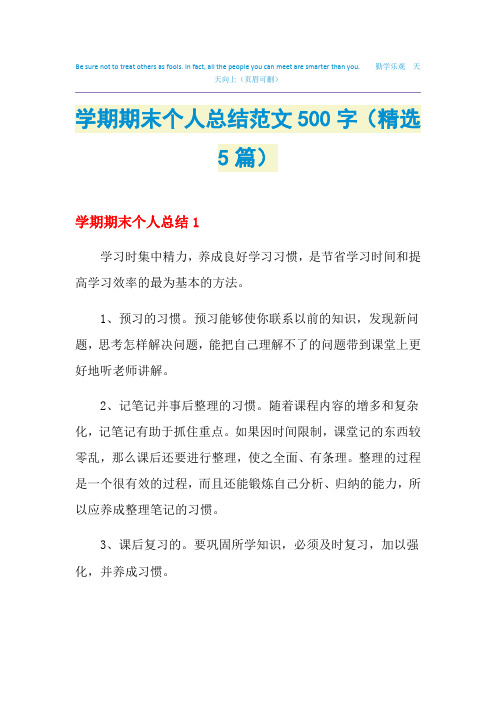 Be sure not to treat others as fools. In fact, all the people you can meet are smarter than you. 勤学乐观 天天向上（页眉可删）

学期期末个人总结范文500字（精选5篇）

学期期末个人总结1

学习时集中精力，养成良好学习习惯，是节省学习时间和提高学习效率的最为基本的方法。

1、预习的习惯。预习能够使你联系以前的知识，发现新问题，思考怎样解决问题，能把自己理解不了的问题带到课堂上更好地听老师讲解。

2、记笔记并事后整理的习惯。随着课程内容的增多和复杂化，记笔记有助于抓住重点。如果因时间限制，课堂记的东西较零乱，那么课后还要进行整理，使之全面、有条理。整理的过程是一个很有效的过程，而且还能锻炼自己分析、归纳的能力，所以应养成整理笔记的习惯。

3、课后复习的。要巩固所学知识，必须及时复习，加以强化，并养成习惯。